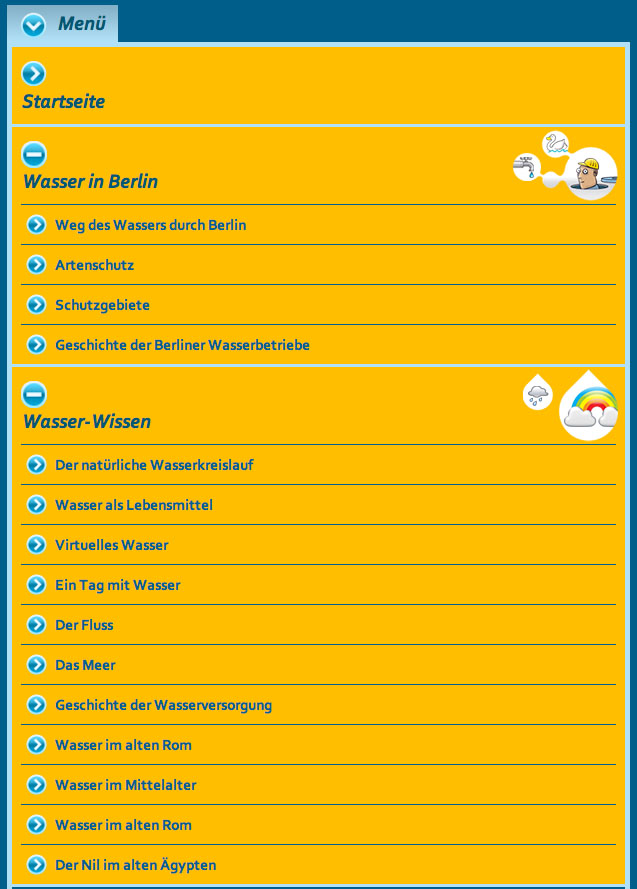 Menü

Startseite

Wasser in Berlin

Weg des Wassers durch Berlin

Artenschutz

Schutzgebiete

Geschichte der Berliner Wasserbetriebe

Wasser-Wissen

Der natürliche Wasserkreislauf

Wasser als Lebensmittel

Virtuelles Wasser

Ein Tag mit Wasser

Der Fluss

Das Meer

Geschichte der Wasserversorgung

Wasser im alten Rom

Wasser im Mittelalter

Wasser im alten Rom

Der Nil im alten Ägypten